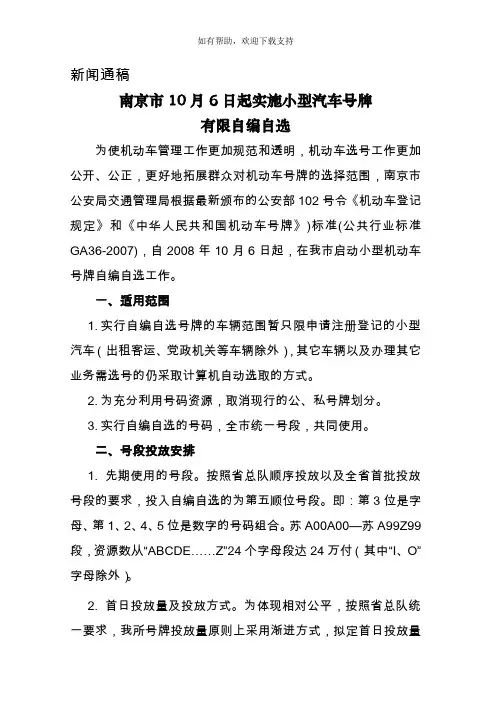 如有帮助，欢迎下载支持

新闻通稿

南京市 10 月 6 日起实施小型汽车号牌
有限自编自选

为使机动车管理工作更加规范和透明，机动车选号工作更加公开、公正，更好地拓展群众对机动车号牌的选择范围，南京市公安局交通管理局根据最新颁布的公安部 102 号令《机动车登记规定》和《中华人民共和国机动车号牌》)标准(公共行业标准 GA36-2007)，自 2008 年 10 月 6 日起，在我市启动小型机动车号牌自编自选工作。

一、适用范围

1. 实行自编自选号牌的车辆范围暂只限申请注册登记的小型汽车（出租客运、党政机关等车辆除外），其它车辆以及办理其它业务需选号的仍采取计算机自动选取的方式。

2. 为充分利用号码资源，取消现行的公、私号牌划分。

3. 实行自编自选的号码，全市统一号段，共同使用。

二、号段投放安排

1. 先期使用的号段。按照省总队顺序投放以及全省首批投放号段的要求，投入自编自选的为第五顺位号段。即：第 3 位是字母、第 1、2、4、5 位是数字的号码组合。苏 A00A00—苏 A99Z99 段，资源数从“ABCDE……Z”24 个字母段达 24 万付（其中“I、O”字母除外）。

2. 首日投放量及投放方式。为体现相对公平，按照省总队统一要求，我所号牌投放量原则上采用渐进方式，拟定首日投放量